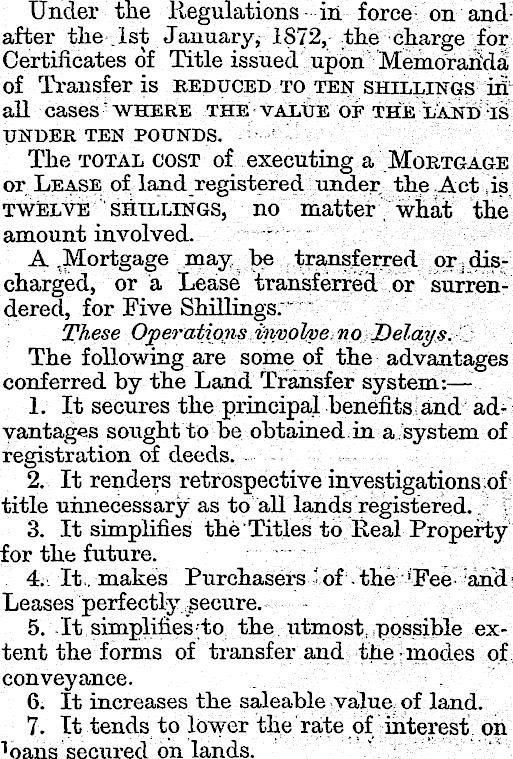 Under the Regulations in force on and after the 1st January, 1872, the charge for Certificates of Title issued upon Memoranda of Transfer is REDUCED TO TEN SHILLINGS in all cases WHERE THE VALUE OF THE LAND IS UNDER TEN POUNDS.

The TOTAL COST of executing a MORTGAGE or LEASE of land registered under the Act is TWELVE SHILLINGS, no matter what the amount involved.

A Mortgage may be transferred or discharged, or a Lease transferred or surrendered, for Five Shillings.

These Operations involve no Delays.

The following are some of the advantages conferred by the Land Transfer system:—

1. It secures the principal benefits and advantages sought to be obtained in a system of registration of deeds.

2. It renders retrospective investigations of title unnecessary as to all lands registered.

3. It simplifies the Titles to Real Property for the future.

4. It makes Purchasers of the Fee and Leases perfectly secure.

5. It simplifies to the utmost possible extent the forms of transfer and the modes of conveyance.

6. It increases the saleable value of land.

7. It tends to lower the rate of interest on loans secured on lands.